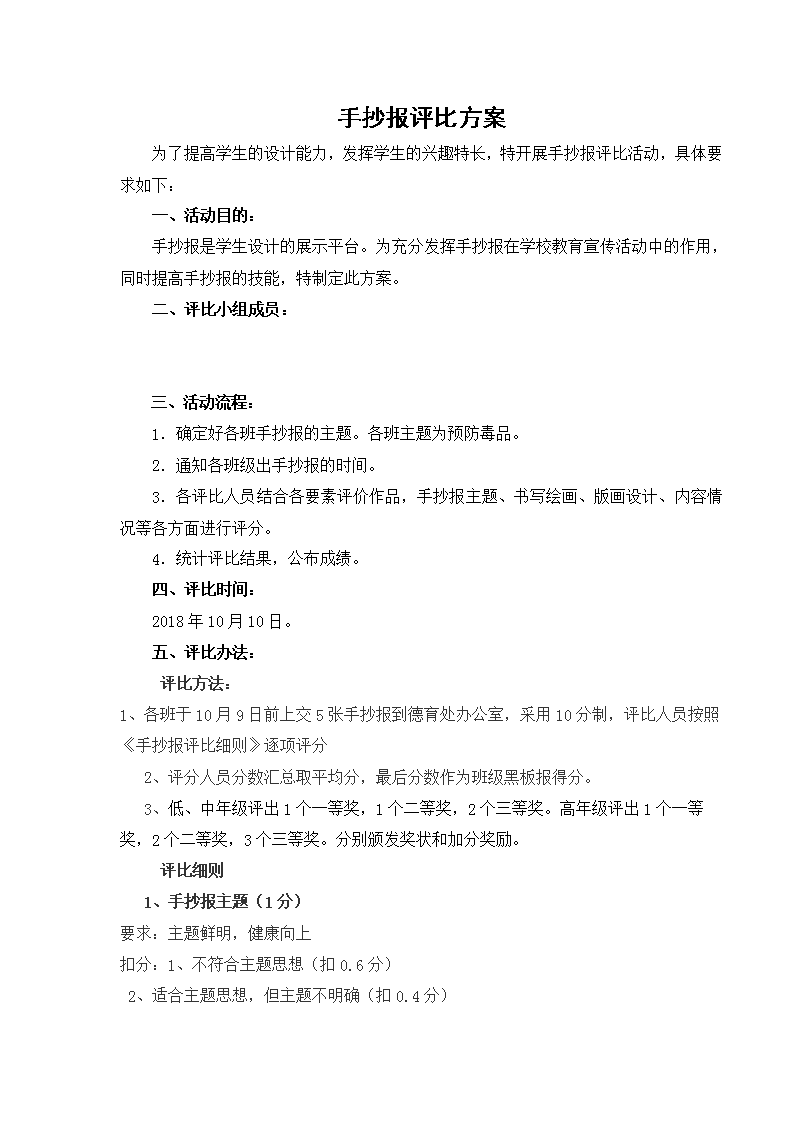 手抄报评比方案

为了提高学生的设计能力，发挥学生的兴趣特长，特开展手抄报评比活动，具体要求如下：

一、活动目的：

手抄报是学生设计的展示平台。为充分发挥手抄报在学校教育宣传活动中的作用，同时提高手抄报的技能，特制定此方案。

二、评比小组成员：

三、活动流程：

1．确定好各班手抄报的主题。各班主题为预防毒品。

2．通知各班级出手抄报的时间。

3．各评比人员结合各要素评价作品，手抄报主题、书写绘画、版画设计、内容情况等各方面进行评分。

4．统计评比结果，公布成绩。

四、评比时间：

2018年10月10日。

五、评比办法：

评比方法：

1、各班于10月9日前上交5张手抄报到德育处办公室，采用10分制，评比人员按照《手抄报评比细则》逐项评分

2、评分人员分数汇总取平均分，最后分数作为班级黑板报得分。

3、低、中年级评出1个一等奖，1个二等奖，2个三等奖。高年级评出1个一等奖，2个二等奖，3个三等奖。分别颁发奖状和加分奖励。

评比细则

1、手抄报主题（1分）

要求：主题鲜明，健康向上

扣分：1、不符合主题思想（扣0.6分）

2、适合主题思想，但主题不明确（扣0.4分）